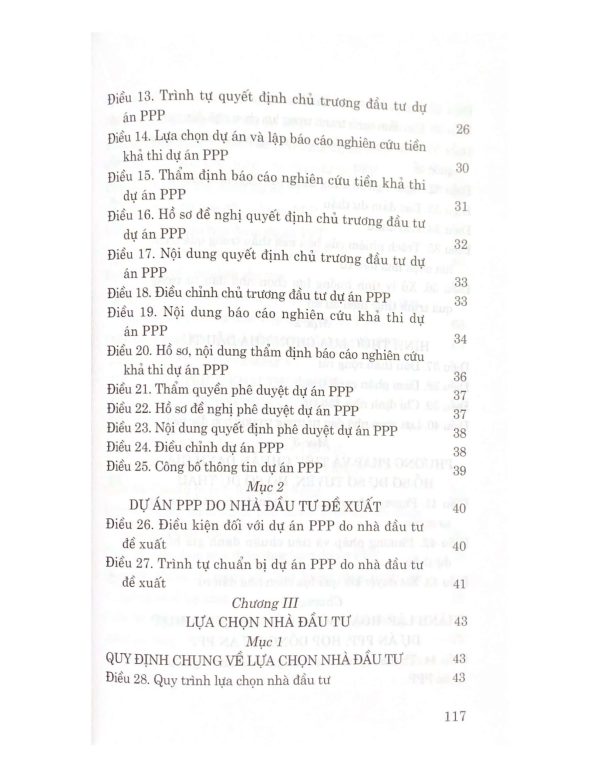 Điều 13. Trình tự quyết định chủ trương đầu tư dự án PPP 26
Điều 14. Lựa chọn dự án và lập báo cáo nghiên cứu tiền khả thi dự án PPP 30
Điều 15. Thẩm định báo cáo nghiên cứu tiền khả thi dự án PPP 31
Điều 16. Hồ sơ đề nghị quyết định chủ trương đầu tư dự án PPP 32
Điều 17. Nội dung quyết định chủ trương đầu tư dự án PPP 33
Điều 18. Điều chỉnh chủ trương đầu tư dự án PPP 33
Điều 19. Nội dung báo cáo nghiên cứu khả thi dự án PPP 34
Điều 20. Hồ sơ, nội dung thẩm định báo cáo nghiên cứu khả thi dự án PPP 36
Điều 21. Thẩm quyền phê duyệt dự án PPP 37
Điều 22. Hồ sơ đề nghị phê duyệt dự án PPP 37
Điều 23. Nội dung quyết định phê duyệt dự án PPP 38
Điều 24. Điều chỉnh dự án PPP 38
Điều 25. Công bố thông tin dự án PPP 39

Mục 2
DỰ ÁN PPP DO NHÀ ĐẦU TƯ ĐỀ XUẤT 40
Điều 26. Điều kiện đối với dự án PPP do nhà đầu tư đề xuất 40
Điều 27. Trình tự chuẩn bị dự án PPP do nhà đầu tư đề xuất 41

Chương III
LỰA CHỌN NHÀ ĐẦU TƯ 43

Mục 1
QUY ĐỊNH CHUNG VỀ LỰA CHỌN NHÀ ĐẦU TƯ 43
Điều 28. Quy trình lựa chọn nhà đầu tư 43

117